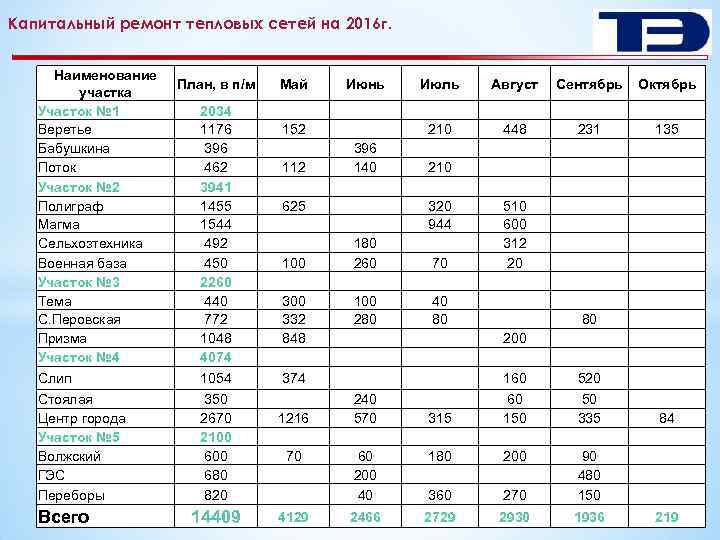 Капитальный ремонт тепловых сетей на 2016г.

ТЭ

| Наименование участка | План, в п/м | Май | Июнь | Июль | Август | Сентябрь | Октябрь |
|---|---|---|---|---|---|---|---|
| Участок №1 | 2034 | | | | | | |
| Веретье | 1176 | 152 | | 210 | 448 | 231 | 135 |
| Бабушкина | 396 | | 396 | | | | |
| Поток | 462 | 112 | 140 | 210 | | | |
| Участок №2 | 3941 | | | | | | |
| Полиграф | 1455 | 625 | | 320 | 510 | | |
| Магма | 1544 | | | 944 | 600 | | |
| Сельхозтехника | 492 | | 180 | | 312 | | |
| Военная база | 450 | 100 | 260 | 70 | 20 | | |
| Участок №3 | 2260 | | | | | | |
| Тема | 440 | 300 | 100 | 40 | | | |
| С.Перовская | 772 | 332 | 280 | 80 | | 80 | |
| Призма | 1048 | 848 | | | 200 | | |
| Участок №4 | 4074 | | | | | | |
| Слип | 1054 | 374 | | | 160 | 520 | |
| Стоялая | 350 | | 240 | | 60 | 50 | |
| Центр города | 2670 | 1216 | 570 | 315 | 150 | 335 | 84 |
| Участок №5 | 2100 | | | | | | |
| Волжский | 600 | 70 | 60 | 180 | 200 | 90 | |
| ГЭС | 680 | | 200 | | | 480 | |
| Переборы | 820 | | 40 | 360 | 270 | 150 | |
| Всего | 14409 | 4120 | 2466 | 2729 | 2930 | 1936 | 219 |